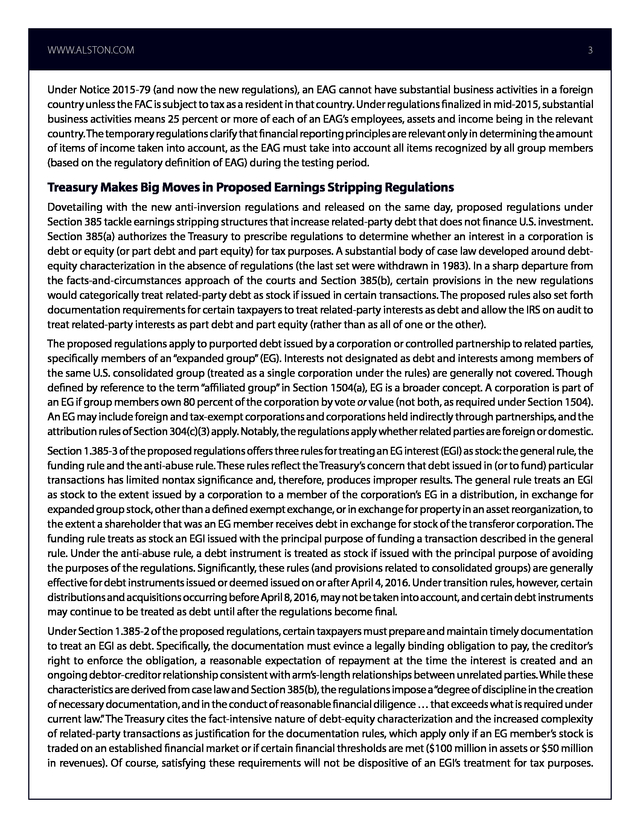 WWW.ALSTON.COM 3

Under Notice 2015-79 (and now the new regulations), an EAG cannot have substantial business activities in a foreign country unless the FAC is subject to tax as a resident in that country. Under regulations finalized in mid-2015, substantial business activities means 25 percent or more of each of an EAG's employees, assets and income being in the relevant country. The temporary regulations clarify that financial reporting principles are relevant only in determining the amount of items of income taken into account, as the EAG must take into account all items recognized by all group members (based on the regulatory definition of EAG) during the testing period.

Treasury Makes Big Moves in Proposed Earnings Stripping Regulations

Dovetailing with the new anti-inversion regulations and released on the same day, proposed regulations under Section 385 tackle earnings stripping structures that increase related-party debt that does not finance U.S. investment. Section 385(a) authorizes the Treasury to prescribe regulations to determine whether an interest in a corporation is debt or equity (or part debt and part equity) for tax purposes. A substantial body of case law developed around debt-equity characterization in the absence of regulations (the last set were withdrawn in 1983). In a sharp departure from the facts-and-circumstances approach of the courts and Section 385(b), certain provisions in the new regulations would categorically treat related-party debt as stock if issued in certain transactions. The proposed rules also set forth documentation requirements for certain taxpayers to treat related-party interests as debt and allow the IRS on audit to treat related-party interests as part debt and part equity (rather than as all of one or the other).

The proposed regulations apply to purported debt issued by a corporation or controlled partnership to related parties, specifically members of an "expanded group" (EG). Interests not designated as debt and interests among members of the same U.S. consolidated group (treated as a single corporation under the rules) are generally not covered. Though defined by reference to the term "affiliated group" in Section 1504(a), EG is a broader concept. A corporation is part of an EG if group members own 80 percent of the corporation by vote or value (not both, as required under Section 1504). An EG may include foreign and tax-exempt corporations and corporations held indirectly through partnerships, and the attribution rules of Section 304(c)(3) apply. Notably, the regulations apply whether related parties are foreign or domestic.

Section 1.385-3 of the proposed regulations offers three rules for treating an EG interest (EGI) as stock: the general rule, the funding rule and the anti-abuse rule. These rules reflect the Treasury's concern that debt issued in (or to fund) particular transactions has limited nontax significance and, therefore, produces improper results. The general rule treats an EGI as stock to the extent issued by a corporation to a member of the corporation's EG in a distribution, in exchange for expanded group stock, other than a defined exempt exchange, or in exchange for property in an asset reorganization, to the extent a shareholder that was an EG member receives debt in exchange for stock of the transferor corporation. The funding rule treats as stock an EGI issued with the principal purpose of funding a transaction described in the general rule. Under the anti-abuse rule, a debt instrument is treated as stock if issued with the principal purpose of avoiding the purposes of the regulations. Significantly, these rules (and provisions related to consolidated groups) are generally effective for debt instruments issued or deemed issued on or after April 4, 2016. Under transition rules, however, certain distributions and acquisitions occurring before April 8, 2016, may not be taken into account, and certain debt instruments may continue to be treated as debt until after the regulations become final.

Under Section 1.385-2 of the proposed regulations, certain taxpayers must prepare and maintain timely documentation to treat an EGI as debt. Specifically, the documentation must evince a legally binding obligation to pay, the creditor's right to enforce the obligation, a reasonable expectation of repayment at the time the interest is created and an ongoing debtor-creditor relationship consistent with arm's-length relationships between unrelated parties. While these characteristics are derived from case law and Section 385(b), the regulations impose a "degree of discipline in the creation of necessary documentation, and in the conduct of reasonable financial diligence … that exceeds what is required under current law." The Treasury cites the fact-intensive nature of debt-equity characterization and the increased complexity of related-party transactions as justification for the documentation rules, which apply only if an EG member's stock is traded on an established financial market or if certain financial thresholds are met ($100 million in assets or $50 million in revenues). Of course, satisfying these requirements will not be dispositive of an EGI's treatment for tax purposes.